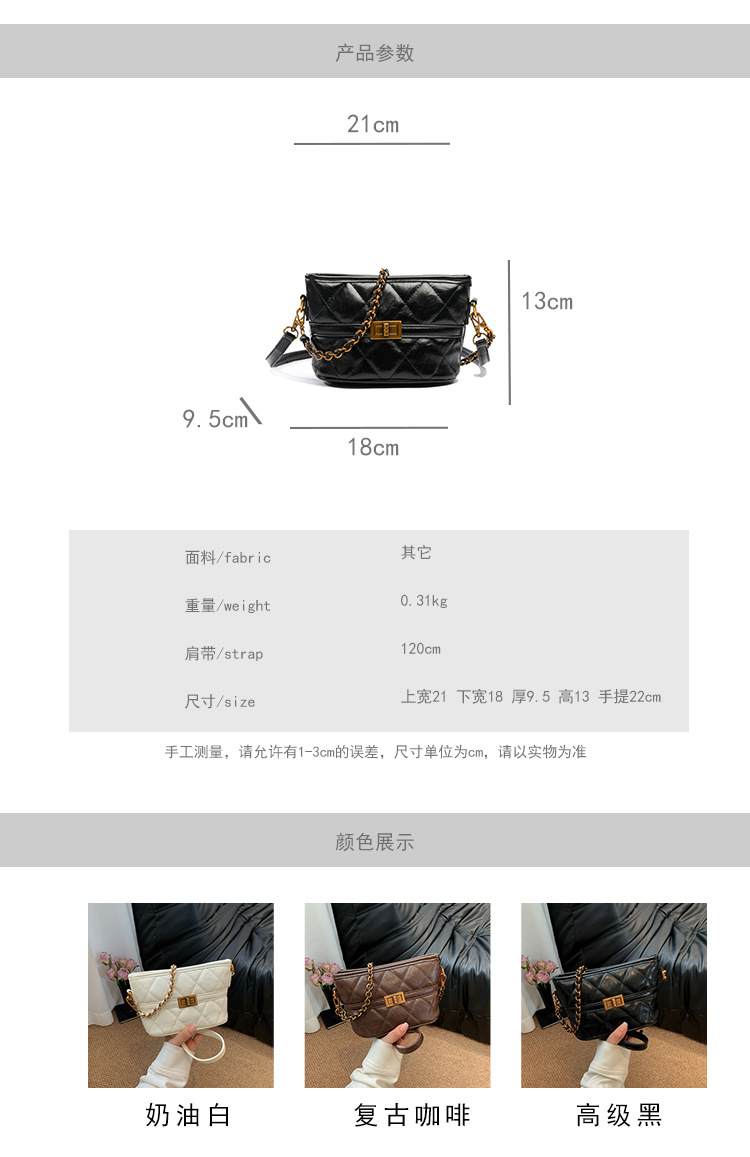 产品参数

21cm

13cm

9.5cm

18cm

面料/fabric 其它

重量/weight 0.31kg

肩带/strap 120cm

尺寸/size 上宽21 下宽18 厚9.5 高13 手提22cm

手工测量，请允许有1-3cm的误差，尺寸单位为cm，请以实物为准

颜色展示

奶油白

复古咖啡

高级黑